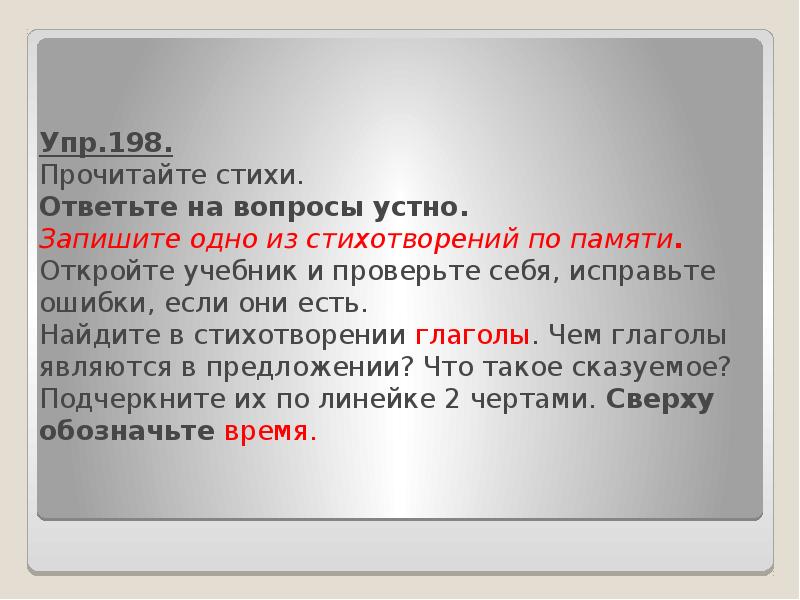 Упр.198.
Прочитайте стихи.
Ответьте на вопросы устно.
Запишите одно из стихотворений по памяти.
Откройте учебник и проверьте себя, исправьте ошибки, если они есть.
Найдите в стихотворении глаголы. Чем глаголы являются в предложении? Что такое сказуемое? Подчеркните их по линейке 2 чертами. Сверху обозначьте время.